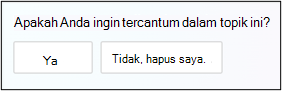 Apakah Anda ingin tercantum dalam topik ini?

Ya

Tidak, hapus saya.